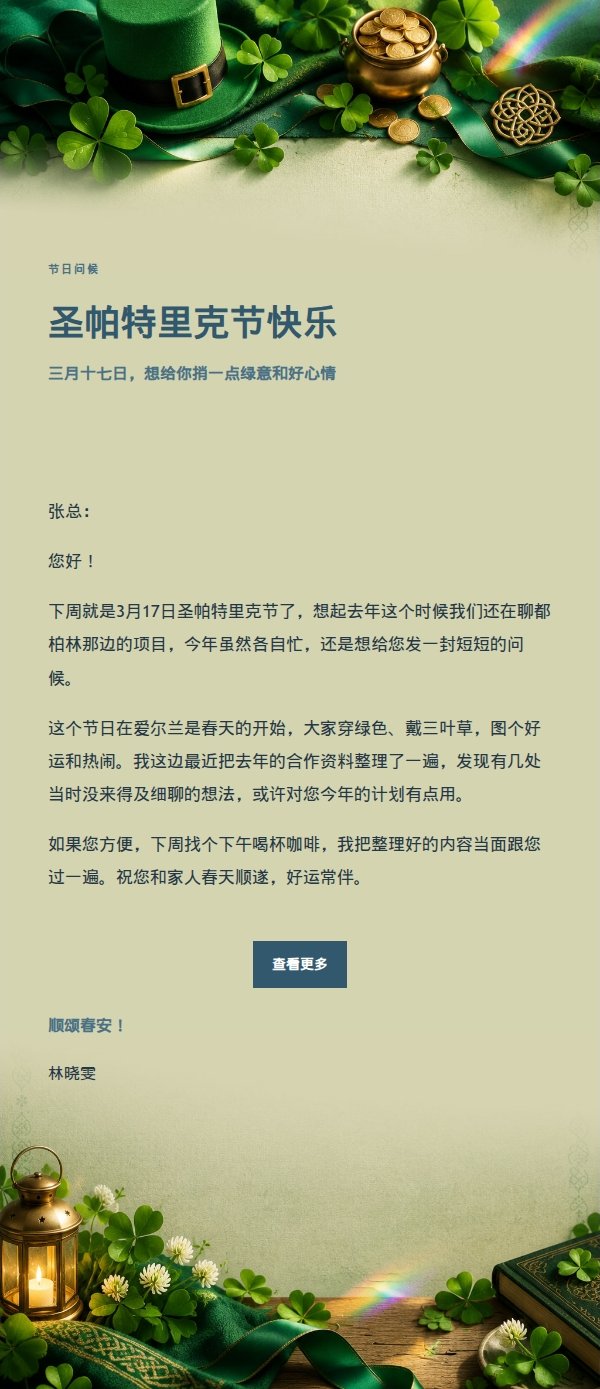 节日问候

圣帕特里克节快乐

三月十七日，想给你捎一点绿意和好心情

张总：

您好！

下周就是3月17日圣帕特里克节了，想起去年这个时候我们还在聊都柏林那边的项目，今年虽然各自忙，还是想给您发一封短短的问候。

这个节日在爱尔兰是春天的开始，大家穿绿色、戴三叶草，图个好运和热闹。我这边最近把去年的合作资料整理了一遍，发现有几处当时没来得及细聊的想法，或许对您今年的计划有点用。

如果您方便，下周找个下午喝杯咖啡，我把整理好的内容当面跟您过一遍。祝您和家人春天顺遂，好运常伴。

查看更多

顺颂春安！

林晓雯